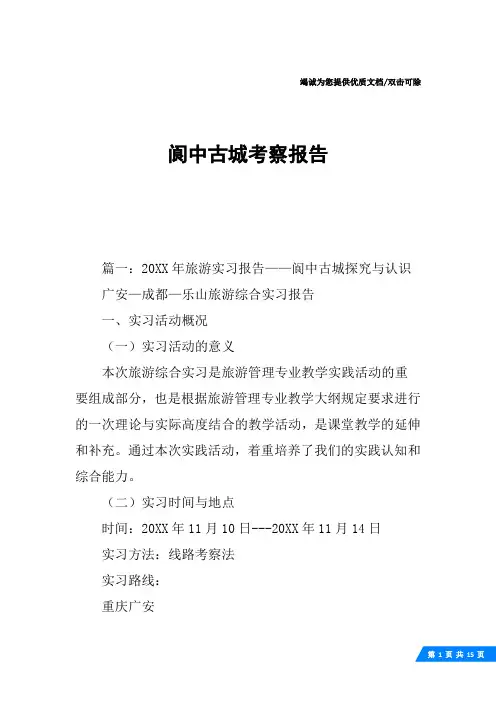 竭诚为您提供优质文档/双击可除

阆中古城考察报告

篇一：20XX年旅游实习报告——阆中古城探究与认识

广安—成都—乐山旅游综合实习报告

一、实习活动概况

（一）实习活动的意义

本次旅游综合实习是旅游管理专业教学实践活动的重要组成部分，也是根据旅游管理专业教学大纲规定要求进行的一次理论与实际高度结合的教学活动，是课堂教学的延伸和补充。通过本次实践活动，着重培养了我们的实践认知和综合能力。

（二）实习时间与地点

时间：20XX年11月10日---20XX年11月14日

实习方法：线路考察法

实习路线：

重庆广安

第 1 页 共 15 页